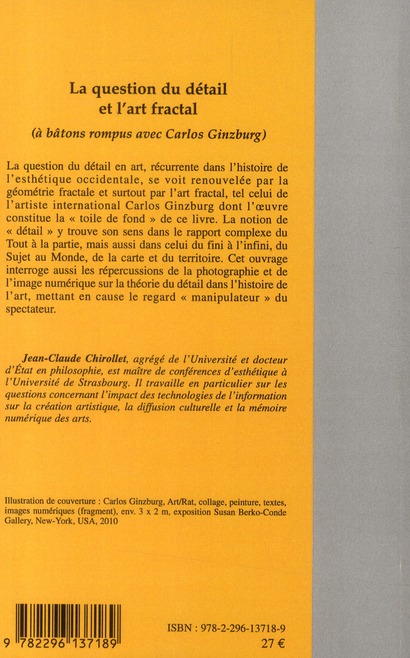 La question du détail et l'art fractal

(à bâtons rompus avec Carlos Ginzburg)

La question du détail en art, récurrente dans l'histoire de l'esthétique occidentale, se voit renouvelée par la géométrie fractale et surtout par l'art fractal, tel celui de l'artiste international Carlos Ginzburg dont l'œuvre constitue la « toile de fond » de ce livre. La notion de « détail » y trouve son sens dans le rapport complexe du Tout à la partie, mais aussi dans celui du fini à l'infini, du Sujet au Monde, de la carte et du territoire. Cet ouvrage interroge aussi les répercussions de la photographie et de l'image numérique sur la théorie du détail dans l'histoire de l'art, mettant en cause le regard « manipulateur » du spectateur.

Jean-Claude Chirollet, agrégé de l'Université et docteur d'État en philosophie, est maître de conférences d'esthétique à l'Université de Strasbourg. Il travaille en particulier sur les questions concernant l'impact des technologies de l'information sur la création artistique, la diffusion culturelle et la mémoire numérique des arts.

Illustration de couverture : Carlos Ginzburg, Art/Rat, collage, peinture, textes, images numériques (fragment), env. 3 x 2 m, exposition Susan Berko-Conde Gallery, New-York, USA, 2010

9 782296 137189

ISBN : 978-2-296-13718-9
27 €